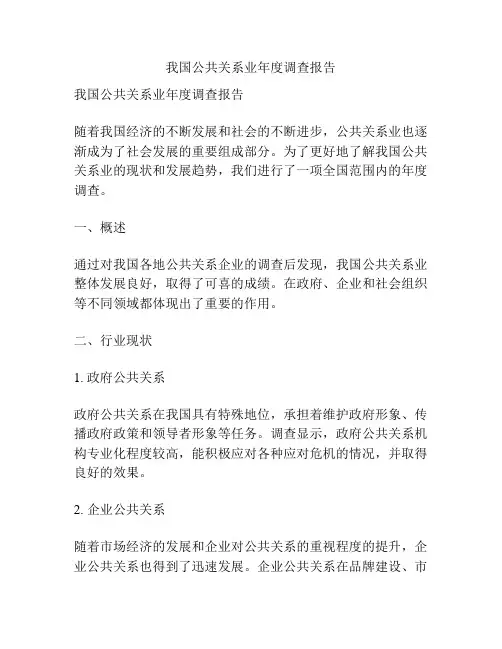 我国公共关系业年度调查报告

我国公共关系业年度调查报告

随着我国经济的不断发展和社会的不断进步，公共关系业也逐渐成为了社会发展的重要组成部分。为了更好地了解我国公共关系业的现状和发展趋势，我们进行了一项全国范围内的年度调查。

一、概述

通过对我国各地公共关系企业的调查后发现，我国公共关系业整体发展良好，取得了可喜的成绩。在政府、企业和社会组织等不同领域都体现出了重要的作用。

二、行业现状

1. 政府公共关系

政府公共关系在我国具有特殊地位，承担着维护政府形象、传播政府政策和领导者形象等任务。调查显示，政府公共关系机构专业化程度较高，能积极应对各种应对危机的情况，并取得良好的效果。

2. 企业公共关系

随着市场经济的发展和企业对公共关系的重视程度的提升，企业公共关系也得到了迅速发展。企业公共关系在品牌建设、市